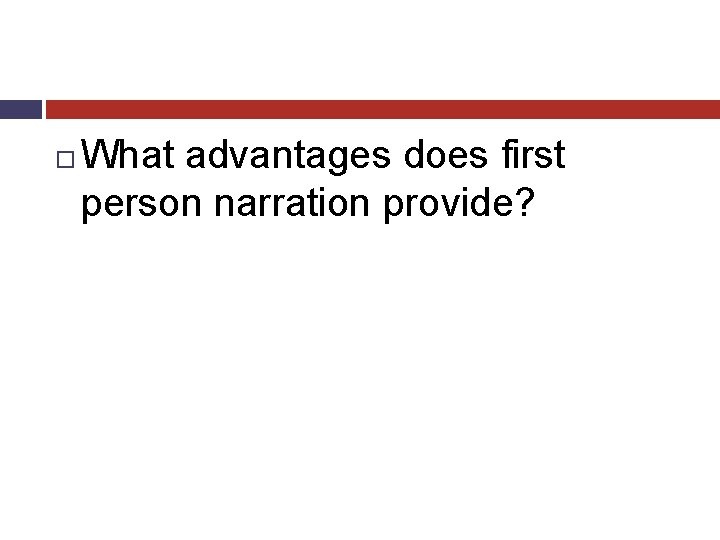 What advantages does first person narration provide?